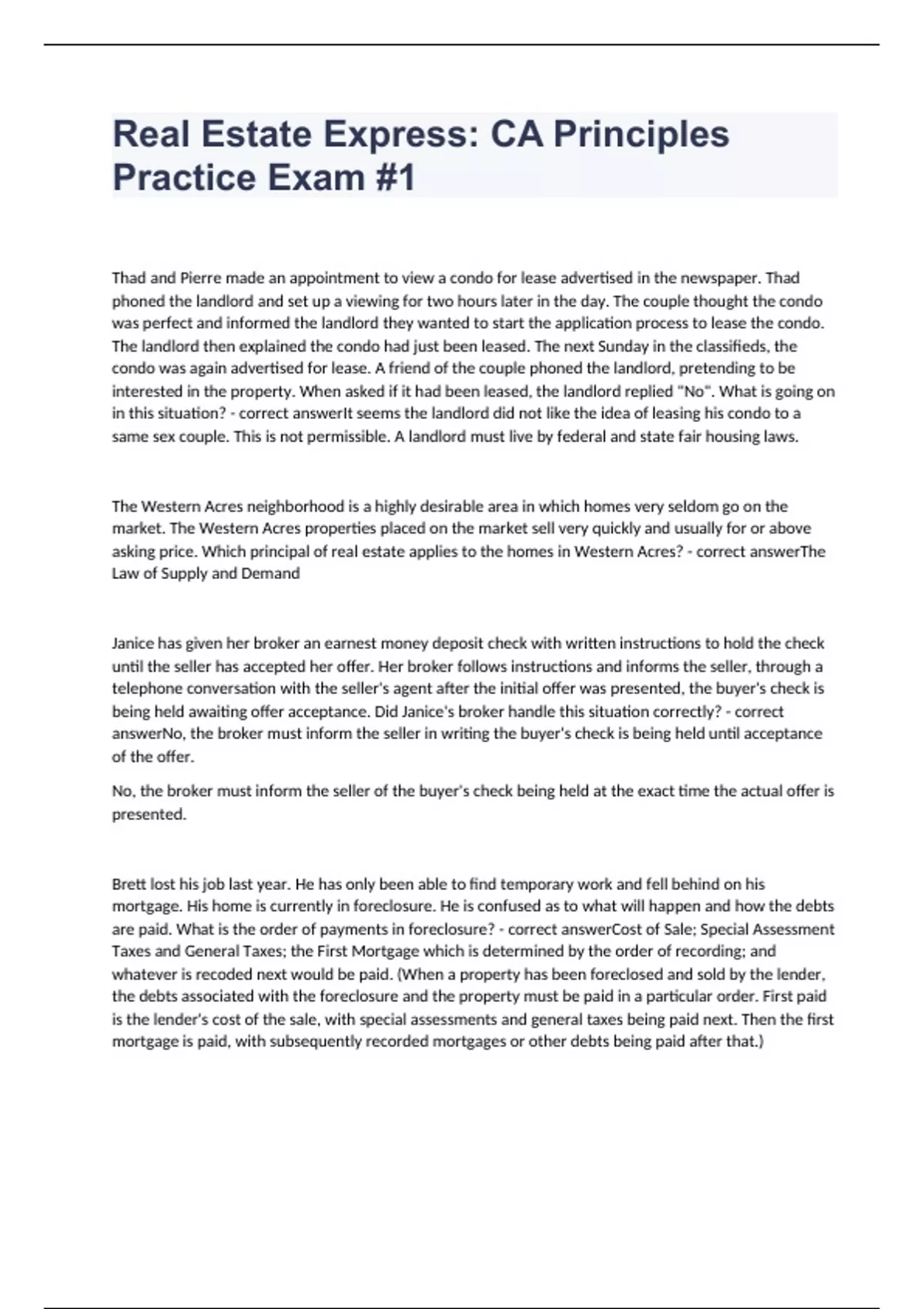 Real Estate Express: CA Principles Practice Exam #1

Thad and Pierre made an appointment to view a condo for lease advertised in the newspaper. Thad phoned the landlord and set up a viewing for two hours later in the day. The couple thought the condo was perfect and informed the landlord they wanted to start the application process to lease the condo. The landlord then explained the condo had just been leased. The next Sunday in the classifieds, the condo was again advertised for lease. A friend of the couple phoned the landlord, pretending to be interested in the property. When asked if it had been leased, the landlord replied "No". What is going on in this situation? - correct answerIt seems the landlord did not like the idea of leasing his condo to a same sex couple. This is not permissible. A landlord must live by federal and state fair housing laws.

The Western Acres neighborhood is a highly desirable area in which homes very seldom go on the market. The Western Acres properties placed on the market sell very quickly and usually for or above asking price. Which principal of real estate applies to the homes in Western Acres? - correct answerThe Law of Supply and Demand

Janice has given her broker an earnest money deposit check with written instructions to hold the check until the seller has accepted her offer. Her broker follows instructions and informs the seller, through a telephone conversation with the seller's agent after the initial offer was presented, the buyer's check is being held awaiting offer acceptance. Did Janice's broker handle this situation correctly? - correct answerNo, the broker must inform the seller in writing the buyer's check is being held until acceptance of the offer.

No, the broker must inform the seller of the buyer's check being held at the exact time the actual offer is presented.

Brett lost his job last year. He has only been able to find temporary work and fell behind on his mortgage. His home is currently in foreclosure. He is confused as to what will happen and how the debts are paid. What is the order of payments in foreclosure? - correct answerCost of Sale; Special Assessment Taxes and General Taxes; the First Mortgage which is determined by the order of recording; and whatever is recoded next would be paid. (When a property has been foreclosed and sold by the lender, the debts associated with the foreclosure and the property must be paid in a particular order. First paid is the lender's cost of the sale, with special assessments and general taxes being paid next. Then the first mortgage is paid, with subsequently recorded mortgages or other debts being paid after that.)